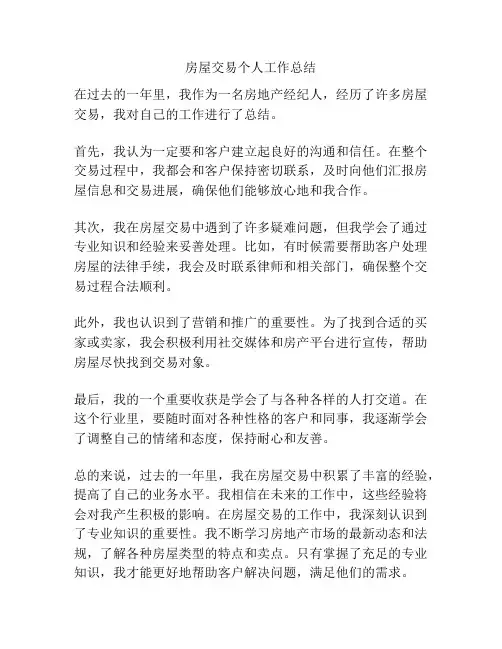 房屋交易个人工作总结

在过去的一年里，我作为一名房地产经纪人，经历了许多房屋交易，我对自己的工作进行了总结。

首先，我认为一定要和客户建立起良好的沟通和信任。在整个交易过程中，我都会和客户保持密切联系，及时向他们汇报房屋信息和交易进展，确保他们能够放心地和我合作。

其次，我在房屋交易中遇到了许多疑难问题，但我学会了通过专业知识和经验来妥善处理。比如，有时候需要帮助客户处理房屋的法律手续，我会及时联系律师和相关部门，确保整个交易过程合法顺利。

此外，我也认识到了营销和推广的重要性。为了找到合适的买家或卖家，我会积极利用社交媒体和房产平台进行宣传，帮助房屋尽快找到交易对象。

最后，我的一个重要收获是学会了与各种各样的人打交道。在这个行业里，要随时面对各种性格的客户和同事，我逐渐学会了调整自己的情绪和态度，保持耐心和友善。

总的来说，过去的一年里，我在房屋交易中积累了丰富的经验，提高了自己的业务水平。我相信在未来的工作中，这些经验将会对我产生积极的影响。在房屋交易的工作中，我深刻认识到了专业知识的重要性。我不断学习房地产市场的最新动态和法规，了解各种房屋类型的特点和卖点。只有掌握了充足的专业知识，我才能更好地帮助客户解决问题，满足他们的需求。